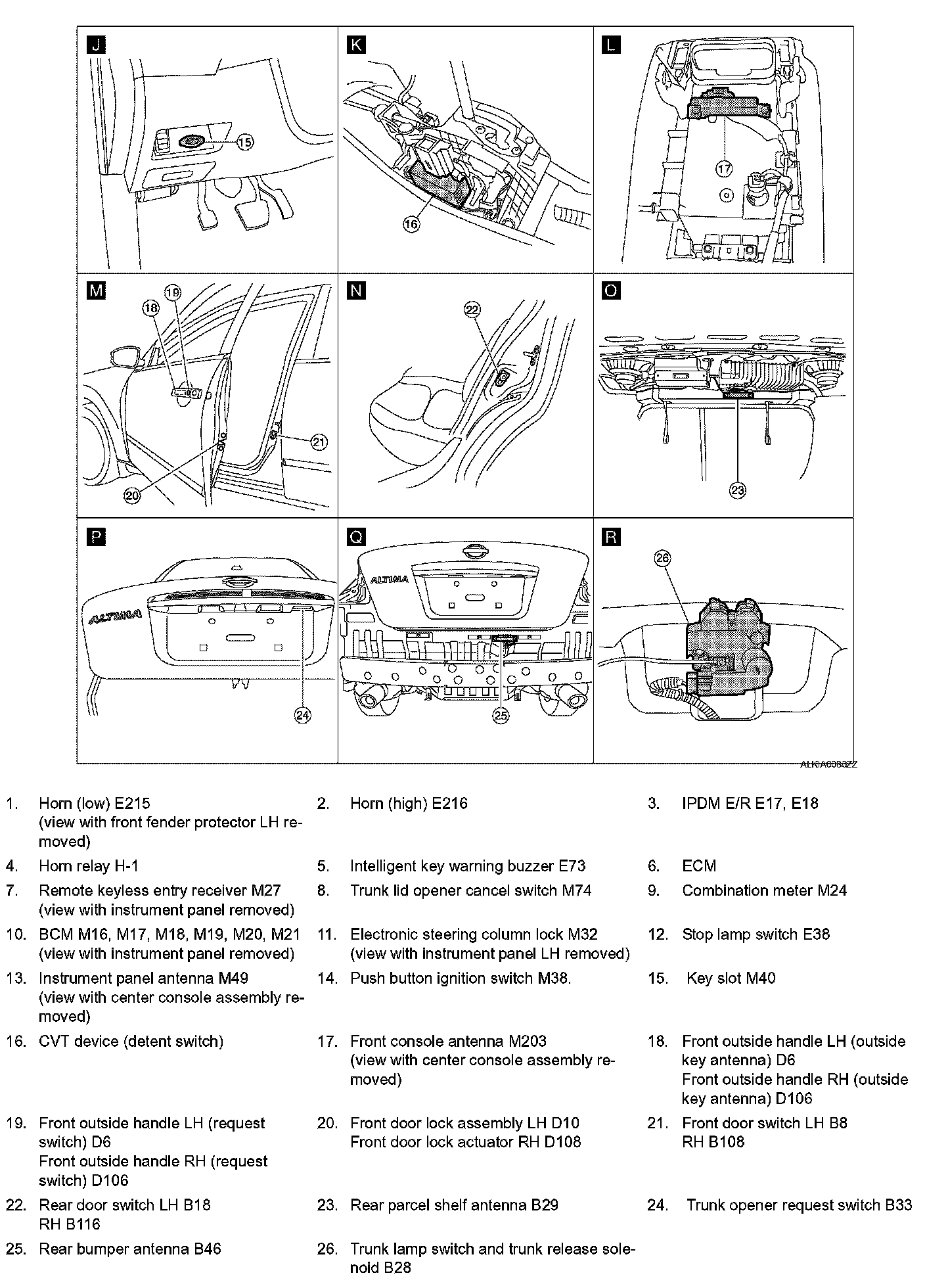 J

15

K

16

L

17

M

18

19

20

21

N

22

O

23

P

ALTIMA

24

Q

ALTIMA

25

R

26

ALKIA0083ZZ

1. Horn (low) E215 (view with front fender protector LH removed)

2. Horn (high) E216

3. IPDM E/R E17, E18

4. Horn relay H-1

5. Intelligent key warning buzzer E73

6. ECM

7. Remote keyless entry receiver M27 (view with instrument panel removed)

8. Trunk lid opener cancel switch M74

9. Combination meter M24

10. BCM M16, M17, M18, M19, M20, M21 (view with instrument panel removed)

11. Electronic steering column lock M32 (view with instrument panel LH removed)

12. Stop lamp switch E38

13. Instrument panel antenna M49 (view with center console assembly removed)

14. Push button ignition switch M38.

15. Key slot M40

16. CVT device (detent switch)

17. Front console antenna M203 (view with center console assembly removed)

18. Front outside handle LH (outside key antenna) D6
Front outside handle RH (outside key antenna) D106

19. Front outside handle LH (request switch) D6
Front outside handle RH (request switch) D106

20. Front door lock assembly LH D10
Front door lock actuator RH D108

21. Front door switch LH B8
RH B108

22. Rear door switch LH B18
RH B116

23. Rear parcel shelf antenna B29

24. Trunk opener request switch B33

25. Rear bumper antenna B46

26. Trunk lamp switch and trunk release solenoid B28